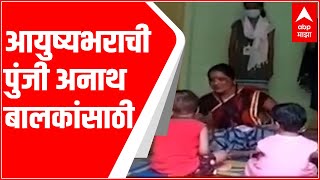 आयुष्यभराची पुंजी अनाथ बालकांसाठी

abp माझा